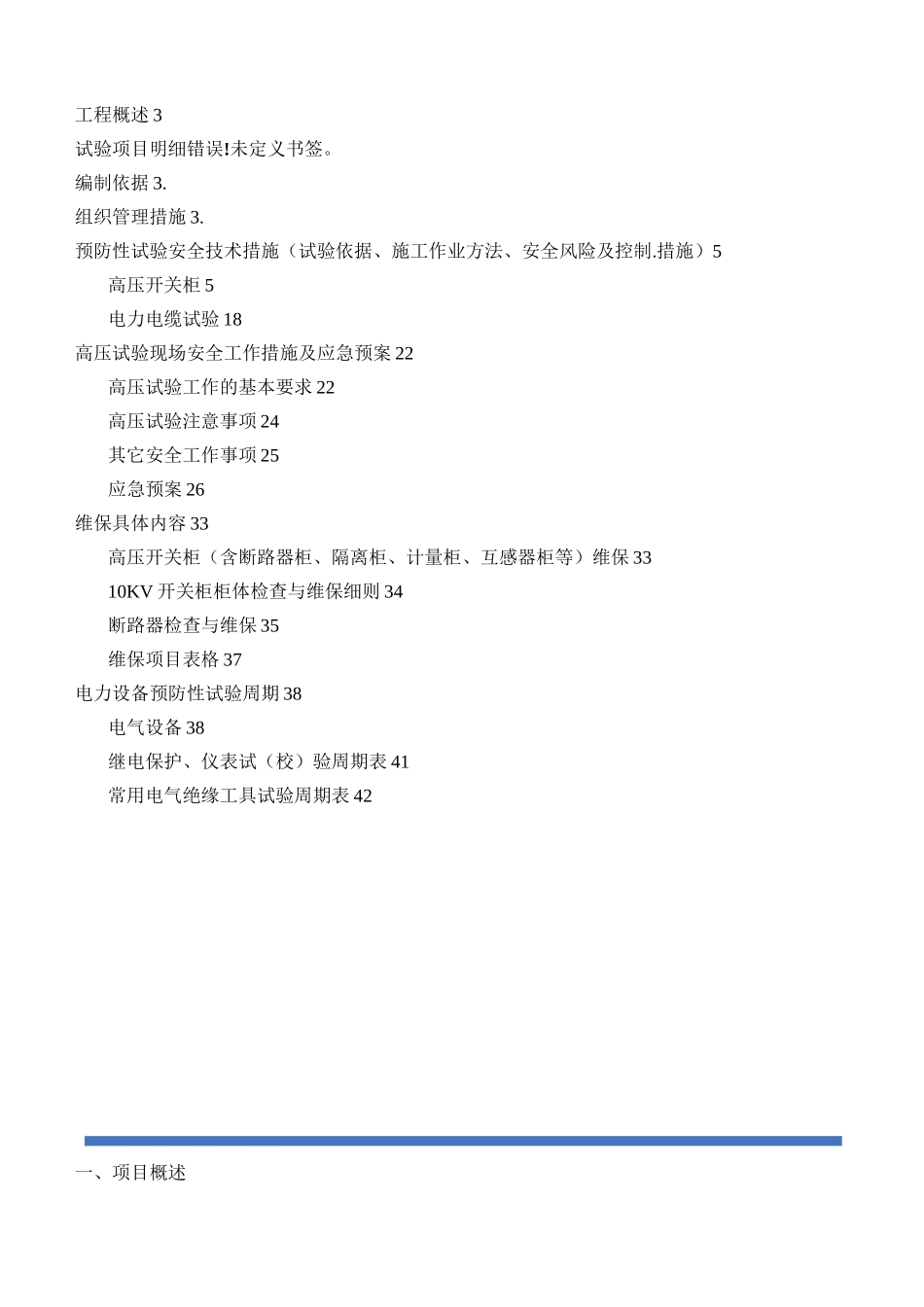 工程概述 3

试验项目明细错误!未定义书签。

编制依据 3.

组织管理措施 3.

预防性试验安全技术措施（试验依据、施工作业方法、安全风险及控制.措施）5

高压开关柜 5

电力电缆试验 18

高压试验现场安全工作措施及应急预案 22

高压试验工作的基本要求 22

高压试验注意事项 24

其它安全工作事项 25

应急预案 26

维保具体内容 33

高压开关柜（含断路器柜、隔离柜、计量柜、互感器柜等）维保 33

10KV 开关柜柜体检查与维保细则 34

断路器检查与维保 35

维保项目表格 37

电力设备预防性试验周期 38

电气设备 38

继电保护、仪表试（校）验周期表 41

常用电气绝缘工具试验周期表 42

一、项目概述